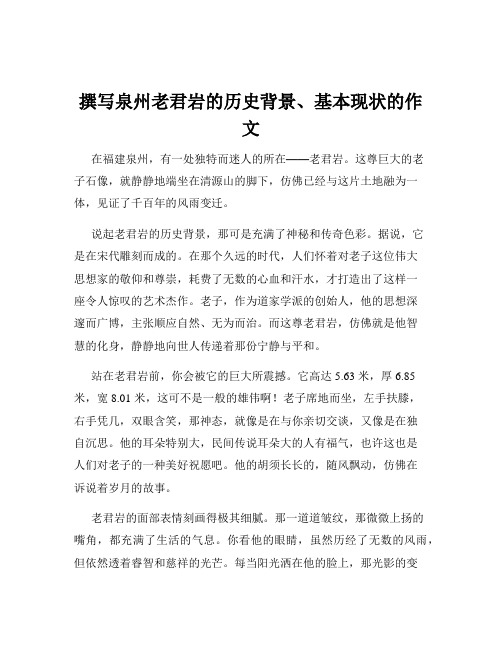 撰写泉州老君岩的历史背景、基本现状的作文

在福建泉州，有一处独特而迷人的所在——老君岩。这尊巨大的老子石像，就静静地端坐在清源山的脚下，仿佛已经与这片土地融为一体，见证了千百年的风雨变迁。

说起老君岩的历史背景，那可是充满了神秘和传奇色彩。据说，它是在宋代雕刻而成的。在那个久远的时代，人们怀着对老子这位伟大思想家的敬仰和尊崇，耗费了无数的心血和汗水，才打造出了这样一座令人惊叹的艺术杰作。老子，作为道家学派的创始人，他的思想深邃而广博，主张顺应自然、无为而治。而这尊老君岩，仿佛就是他智慧的化身，静静地向世人传递着那份宁静与平和。

站在老君岩前，你会被它的巨大所震撼。它高达 5.63 米，厚 6.85 米，宽 8.01 米，这可不是一般的雄伟啊！老子席地而坐，左手扶膝，右手凭几，双眼含笑，那神态，就像是在与你亲切交谈，又像是在独自沉思。他的耳朵特别大，民间传说耳朵大的人有福气，也许这也是人们对老子的一种美好祝愿吧。他的胡须长长的，随风飘动，仿佛在诉说着岁月的故事。

老君岩的面部表情刻画得极其细腻。那一道道皱纹，那微微上扬的嘴角，都充满了生活的气息。你看他的眼睛，虽然历经了无数的风雨，但依然透着睿智和慈祥的光芒。每当阳光洒在他的脸上，那光影的变